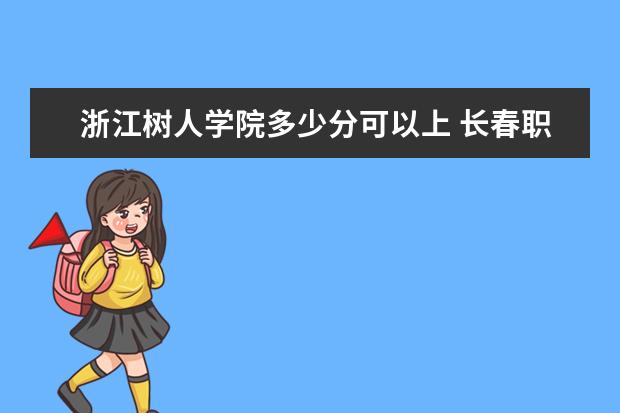 浙江树人学院多少分可以上 长春职